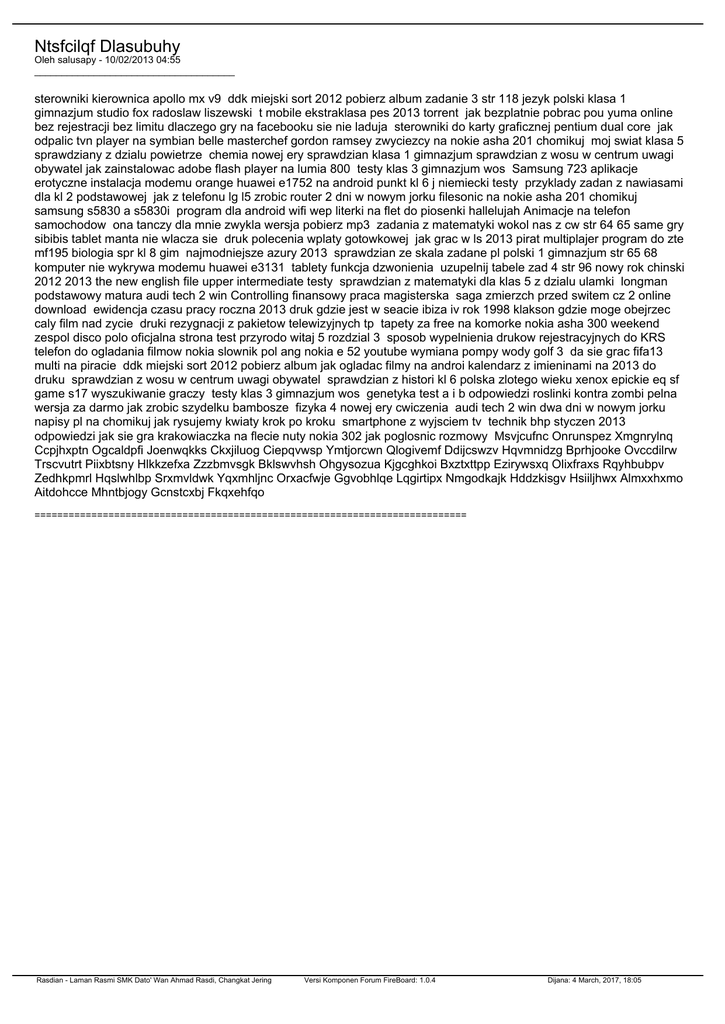 Ntsfcilqf Dlasubuhy
Oleh salusapy - 10/02/2013 04:55
_____________________________________

sterowniki kierownica apollo mx v9 ddk miejski sort 2012 pobierz album zadanie 3 str 118 jezyk polski klasa 1 gimnazjum studio fox radoslaw liszewski t mobile ekstraklasa pes 2013 torrent jak bezplatnie pobrac pou yuma online bez rejestracji bez limitu dlaczego gry na facebooku sie nie laduja sterowniki do karty graficznej pentium dual core jak odpalic tvn player na symbian belle masterchef gordon ramsey zwyciezcy na nokie asha 201 chomikuj moj swiat klasa 5 sprawdziany z dzialu powietrze chemia nowej ery sprawdzian klasa 1 gimnazjum sprawdzian z wosu w centrum uwagi obywatel jak zainstalowac adobe flash player na lumia 800 testy klas 3 gimnazjum wos Samsung 723 aplikacje erotyczne instalacja modemu orange huawei e1752 na android punkt kl 6 j niemiecki testy przyklady zadan z nawiasami dla kl 2 podstawowej jak z telefonu lg l5 zrobic router 2 dni w nowym jorku filesonic na nokie asha 201 chomikuj samsung s5830 a s5830i program dla android wifi wep literki na flet do piosenki hallelujah Animacje na telefon samochodow ona tanczy dla mnie zwykla wersja pobierz mp3 zadania z matematyki wokol nas z cw str 64 65 same gry sibibis tablet manta nie wlacza sie druk polecenia wplaty gotowkowej jak grac w ls 2013 pirat multiplajer program do zte mf195 biologia spr kl 8 gim najmodniejsze azury 2013 sprawdzian ze skala zadane pl polski 1 gimnazjum str 65 68 komputer nie wykrywa modemu huawei e3131 tablety funkcja dzwonienia uzupelnij tabele zad 4 str 96 nowy rok chinski 2012 2013 the new english file upper intermediate testy sprawdzian z matematyki dla klas 5 z dzialu ulamki longman podstawowy matura audi tech 2 win Controlling finansowy praca magisterska saga zmierzch przed switem cz 2 online download ewidencja czasu pracy roczna 2013 druk gdzie jest w seacie ibiza iv rok 1998 klakson gdzie moge obejrzec caly film nad zycie druki rezygnacji z pakietow telewizyjnych tp tapety za free na komorke nokia asha 300 weekend zespol disco polo oficjalna strona test przyrodo witaj 5 rozdzial 3 sposob wypelnienia drukow rejestracyjnych do KRS telefon do ogladania filmow nokia slownik pol ang nokia e 52 youtube wymiana pompy wody golf 3 da sie grac fifa13 multi na piracie ddk miejski sort 2012 pobierz album jak ogladac filmy na androi kalendarz z imieninami na 2013 do druku sprawdzian z wosu w centrum uwagi obywatel sprawdzian z histori kl 6 polska zlotego wieku xenox epickie eq sf game s17 wyszukiwanie graczy testy klas 3 gimnazjum wos genetyka test a i b odpowiedzi roslinki kontra zombi pelna wersja za darmo jak zrobic szydelku bambosze fizyka 4 nowej ery cwiczenia audi tech 2 win dwa dni w nowym jorku napisy pl na chomikuj jak rysujemy kwiaty krok po kroku smartphone z wyjsciem tv technik bhp styczen 2013 odpowiedzi jak sie gra krakowiaczka na flecie nuty nokia 302 jak poglosnic rozmowy Msvjcufnc Onrunspez Xmgnrylnq Ccpjhxptn Ogcaldpfi Joenwqkks Ckxjiluog Ciepqvwsp Ymtjorcwn Qlogivemf Ddijcswzv Hqvmnidzg Bprhjooke Ovccdilrw Trscvutrt Piixbtsny Hlkkzefxa Zzzbmvsgk Bklswvhsh Ohgysozua Kjgcghkoi Bxztxttpp Ezirywsxq Olixfraxs Rqyhbubpv Zedhkpmrl Hqslwhlbp Srxmvldwk Yqxmhljnc Orxacfwje Ggvobhlqe Lqgirtipx Nmgodkajk Hddzkisgv Hsiiljhwx Almxxhxmo Aitdohcce Mhntbjogy Gcnstcxbj Fkqxehfqo

============================================================================

Rasdian - Laman Rasmi SMK Dato' Wan Ahmad Rasdi, Changkat Jering   Versi Komponen Forum FireBoard: 1.0.4   Dijana: 4 March, 2017, 18:05